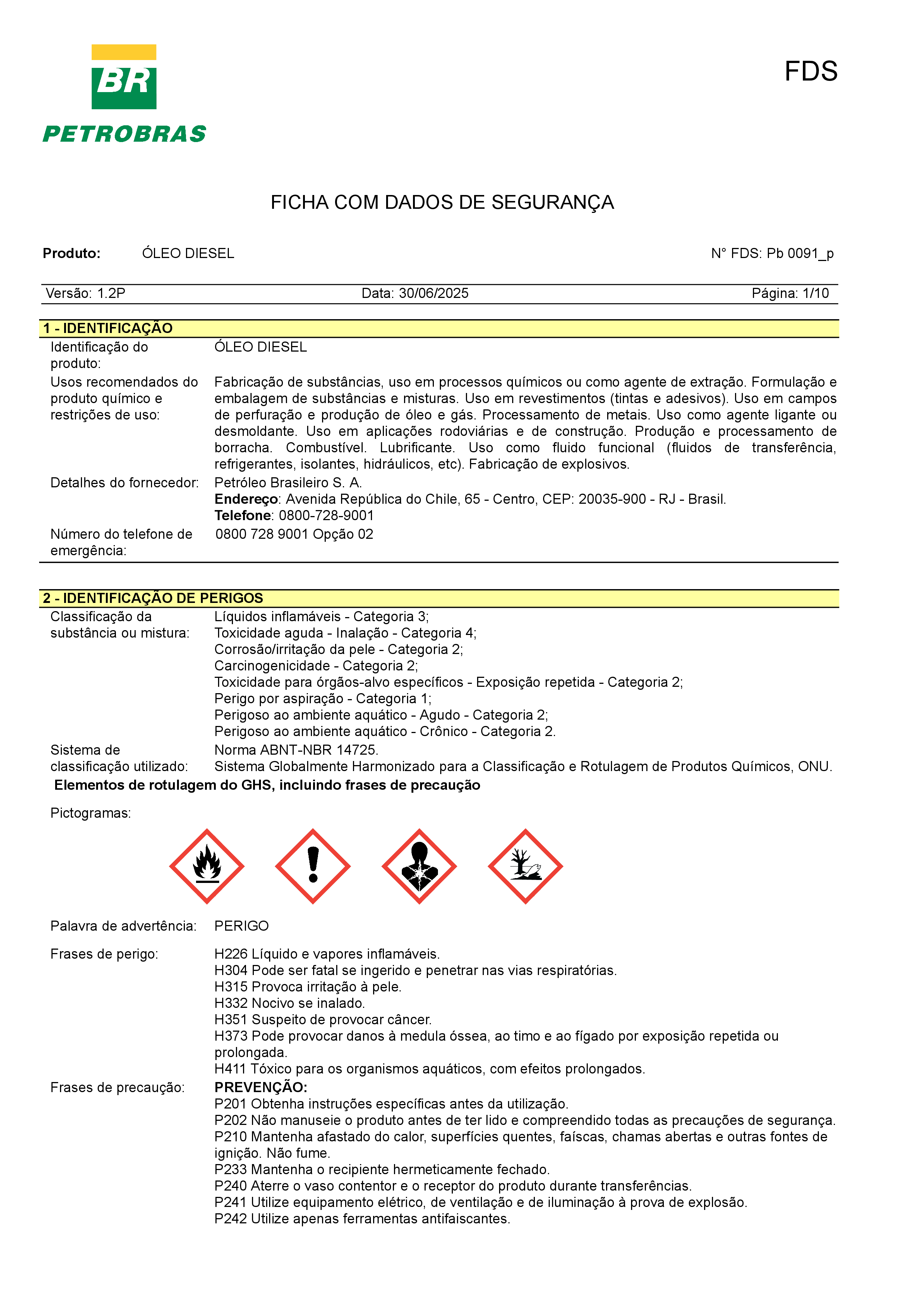 BR
PETROBRAS

FDS

FICHA COM DADOS DE SEGURANÇA

Produto: ÓLEO DIESEL N° FDS: Pb 0091_p

Versão: 1.2P Data: 30/06/2025 Página: 1/10

1 - IDENTIFICAÇÃO

Identificação do produto: ÓLEO DIESEL

Usos recomendados do produto químico e restrições de uso: Fabricação de substâncias, uso em processos químicos ou como agente de extração. Formulação e embalagem de substâncias e misturas. Uso em revestimentos (tintas e adesivos). Uso em campos de perfuração e produção de óleo e gás. Processamento de metais. Uso como agente ligante ou desmoldante. Uso em aplicações rodoviárias e de construção. Produção e processamento de borracha. Combustível. Lubrificante. Uso como fluido funcional (fluidos de transferência, refrigerantes, isolantes, hidráulicos, etc). Fabricação de explosivos.

Detalhes do fornecedor: Petróleo Brasileiro S. A.
Endereço: Avenida República do Chile, 65 - Centro, CEP: 20035-900 - RJ - Brasil.
Telefone: 0800-728-9001

Número do telefone de emergência: 0800 728 9001 Opção 02

2 - IDENTIFICAÇÃO DE PERIGOS

Classificação da substância ou mistura: Líquidos inflamáveis - Categoria 3;
Toxicidade aguda - Inalação - Categoria 4;
Corrosão/irritação da pele - Categoria 2;
Carcinogenicidade - Categoria 2;
Toxicidade para órgãos-alvo específicos - Exposição repetida - Categoria 2;
Perigo por aspiração - Categoria 1;
Perigoso ao ambiente aquático - Agudo - Categoria 2;
Perigoso ao ambiente aquático - Crônico - Categoria 2.

Sistema de classificação utilizado: Norma ABNT-NBR 14725.
Sistema Globalmente Harmonizado para a Classificação e Rotulagem de Produtos Químicos, ONU.

Elementos de rotulagem do GHS, incluindo frases de precaução

Pictogramas:

Palavra de advertência: PERIGO

Frases de perigo: H226 Líquido e vapores inflamáveis.
H304 Pode ser fatal se ingerido e penetrar nas vias respiratórias.
H315 Provoca irritação à pele.
H332 Nocivo se inalado.
H351 Suspeito de provocar câncer.
H373 Pode provocar danos à medula óssea, ao timo e ao fígado por exposição repetida ou prolongada.
H411 Tóxico para os organismos aquáticos, com efeitos prolongados.

Frases de precaução: PREVENÇÃO:
P201 Obtenha instruções específicas antes da utilização.
P202 Não manuseie o produto antes de ter lido e compreendido todas as precauções de segurança.
P210 Mantenha afastado do calor, superfícies quentes, faíscas, chamas abertas e outras fontes de ignição. Não fume.
P233 Mantenha o recipiente hermeticamente fechado.
P240 Aterre o vaso contentor e o receptor do produto durante transferências.
P241 Utilize equipamento elétrico, de ventilação e de iluminação à prova de explosão.
P242 Utilize apenas ferramentas antifaiscantes.